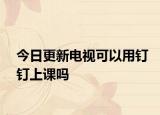 今日更新电视可以用钉钉上课吗